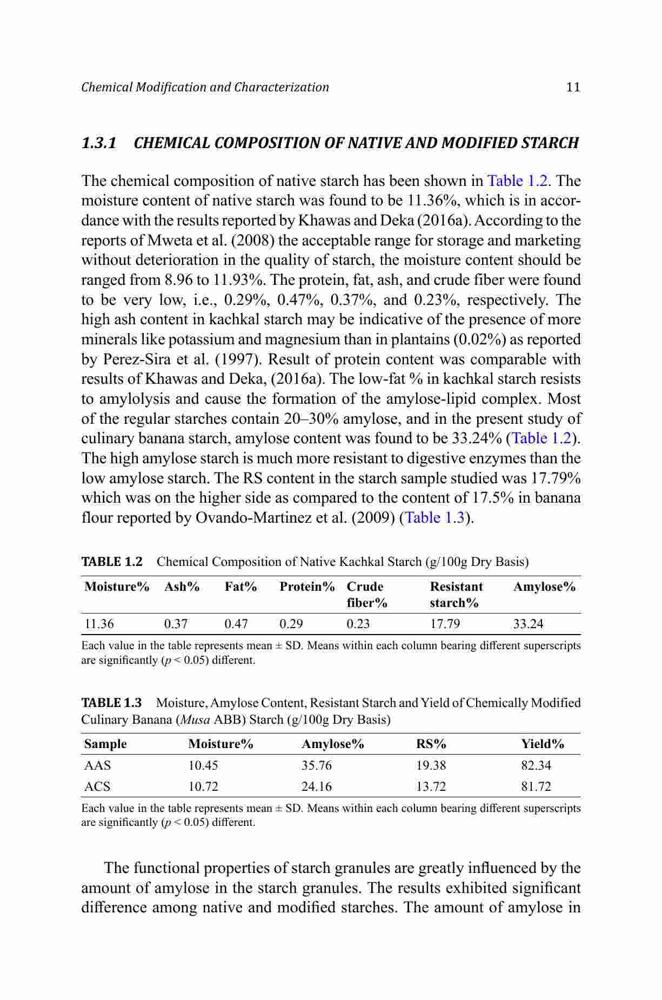 Chemical Modification and Characterization 11

1.3.1 CHEMICAL COMPOSITION OF NATIVE AND MODIFIED STARCH

The chemical composition of native starch has been shown in Table 1.2. The moisture content of native starch was found to be 11.36%, which is in accordance with the results reported by Khawas and Deka (2016a). According to the reports of Mweta et al. (2008) the acceptable range for storage and marketing without deterioration in the quality of starch, the moisture content should be ranged from 8.96 to 11.93%. The protein, fat, ash, and crude fiber were found to be very low, i.e., 0.29%, 0.47%, 0.37%, and 0.23%, respectively. The high ash content in kachkal starch may be indicative of the presence of more minerals like potassium and magnesium than in plantains (0.02%) as reported by Perez-Sira et al. (1997). Result of protein content was comparable with results of Khawas and Deka, (2016a). The low-fat % in kachkal starch resists to amylolysis and cause the formation of the amylose-lipid complex. Most of the regular starches contain 20–30% amylose, and in the present study of culinary banana starch, amylose content was found to be 33.24% (Table 1.2). The high amylose starch is much more resistant to digestive enzymes than the low amylose starch. The RS content in the starch sample studied was 17.79% which was on the higher side as compared to the content of 17.5% in banana flour reported by Ovando-Martinez et al. (2009) (Table 1.3).

TABLE 1.2 Chemical Composition of Native Kachkal Starch (g/100g Dry Basis)

| Moisture% | Ash% | Fat% | Protein% | Crude fiber% | Resistant starch% | Amylose% |
|---|---|---|---|---|---|---|
| 11.36 | 0.37 | 0.47 | 0.29 | 0.23 | 17.79 | 33.24 |

Each value in the table represents mean ± SD. Means within each column bearing different superscripts are significantly ($p < 0.05$) different.

TABLE 1.3 Moisture, Amylose Content, Resistant Starch and Yield of Chemically Modified Culinary Banana (Musa ABB) Starch (g/100g Dry Basis)

| Sample | Moisture% | Amylose% | RS% | Yield% |
|---|---|---|---|---|
| AAS | 10.45 | 35.76 | 19.38 | 82.34 |
| ACS | 10.72 | 24.16 | 13.72 | 81.72 |

Each value in the table represents mean ± SD. Means within each column bearing different superscripts are significantly ($p < 0.05$) different.

The functional properties of starch granules are greatly influenced by the amount of amylose in the starch granules. The results exhibited significant difference among native and modified starches. The amount of amylose in